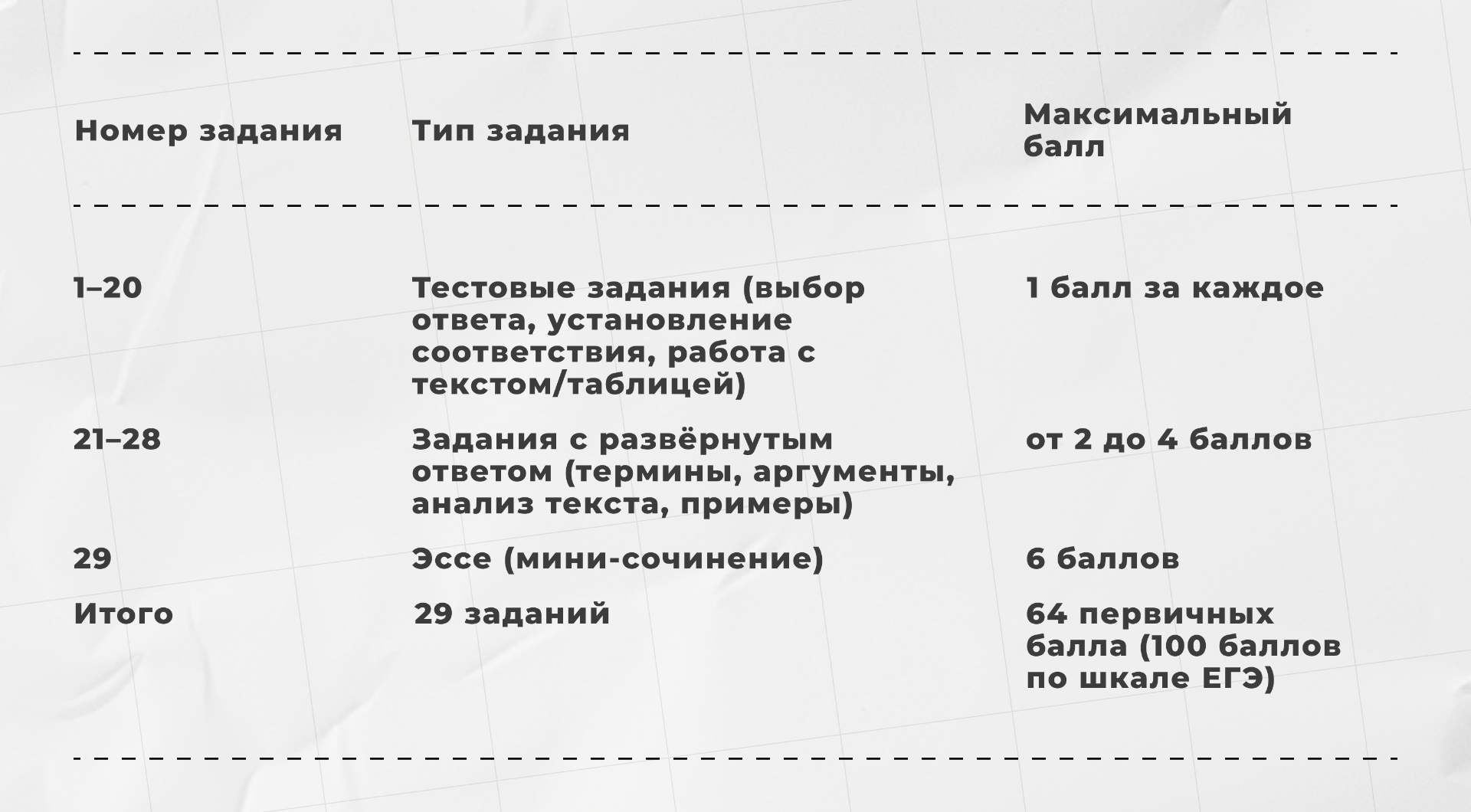 | Номер задания | Тип задания | Максимальный балл |
|---|---|---|
| 1–20 | Тестовые задания (выбор ответа, установление соответствия, работа с текстом/таблицей) | 1 балл за каждое |
| 21–28 | Задания с развёрнутым ответом (термины, аргументы, анализ текста, примеры) | от 2 до 4 баллов |
| 29 | Эссе (мини-сочинение) | 6 баллов |
| Итого | 29 заданий | 64 первичных балла (100 баллов по шкале ЕГЭ) |